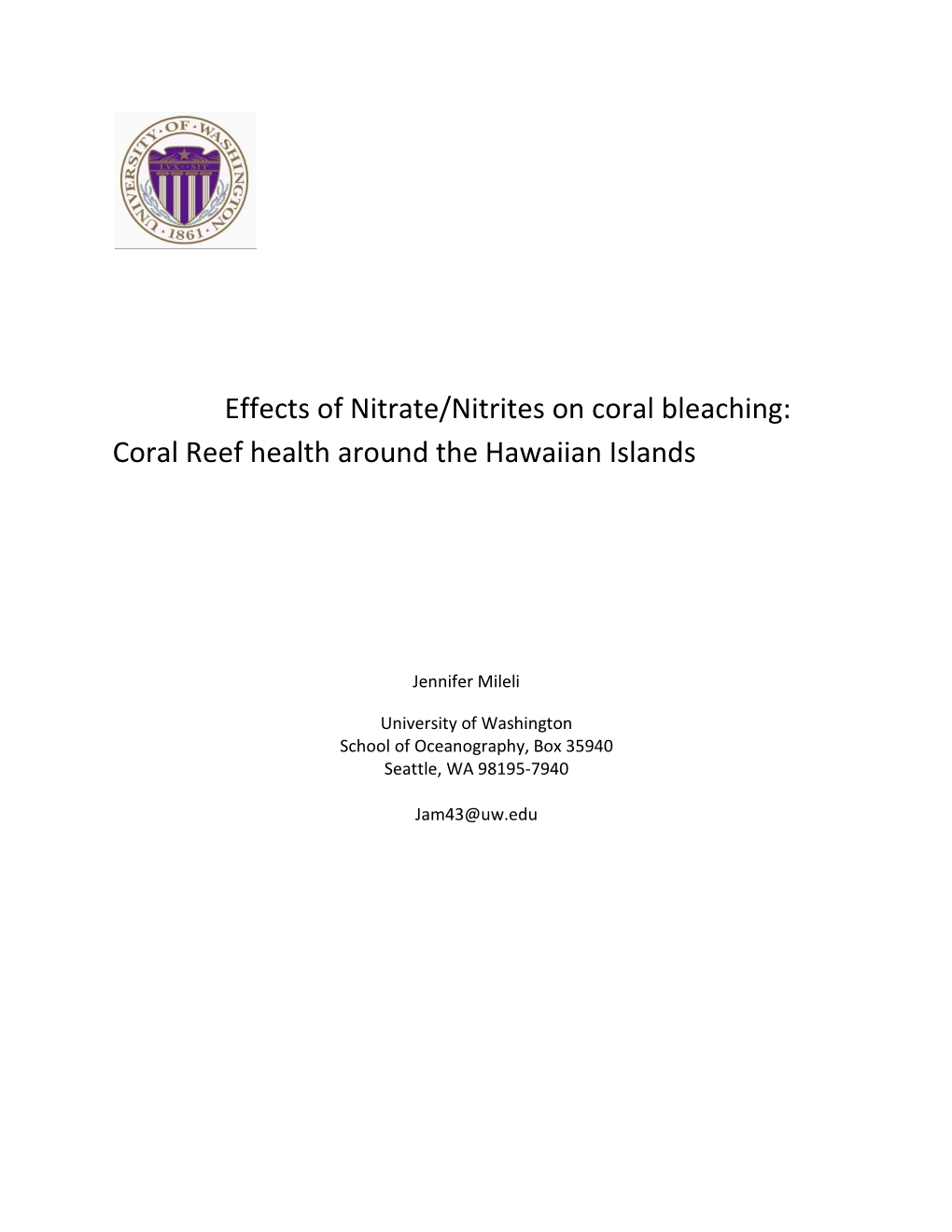 UNIVERSITY · OF · WASHINGTON · 1861 ·

LVX · SIT

Effects of Nitrate/Nitrites on coral bleaching: Coral Reef health around the Hawaiian Islands

Jennifer Mileli

University of Washington
School of Oceanography, Box 35940
Seattle, WA 98195-7940

Jam43@uw.edu